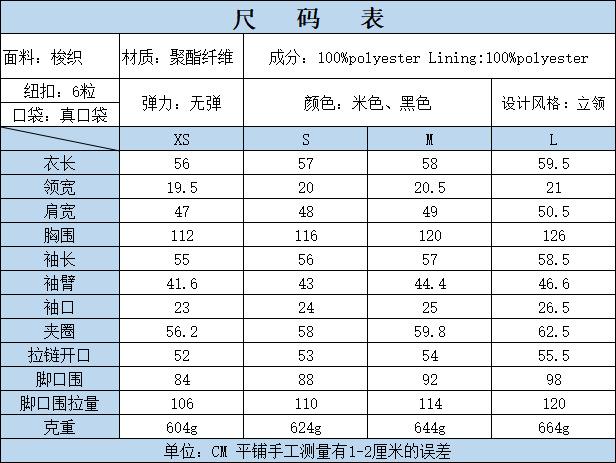 尺 码 表

面料：梭织
材质：聚酯纤维
成分：100%polyester Lining:100%polyester

纽扣：6粒
口袋：真口袋
弹力：无弹
颜色：米色、黑色
设计风格：立领

|  | XS | S | M | L |
|---|---|---|---|---|
| 衣长 | 56 | 57 | 58 | 59.5 |
| 领宽 | 19.5 | 20 | 20.5 | 21 |
| 肩宽 | 47 | 48 | 49 | 50.5 |
| 胸围 | 112 | 116 | 120 | 126 |
| 袖长 | 55 | 56 | 57 | 58.5 |
| 袖臂 | 41.6 | 43 | 44.4 | 46.6 |
| 袖口 | 23 | 24 | 25 | 26.5 |
| 夹圈 | 56.2 | 58 | 59.8 | 62.5 |
| 拉链开口 | 52 | 53 | 54 | 55.5 |
| 脚口围 | 84 | 88 | 92 | 98 |
| 脚口围拉量 | 106 | 110 | 114 | 120 |
| 克重 | 604g | 624g | 644g | 664g |

单位：CM 平铺手工测量有1-2厘米的误差